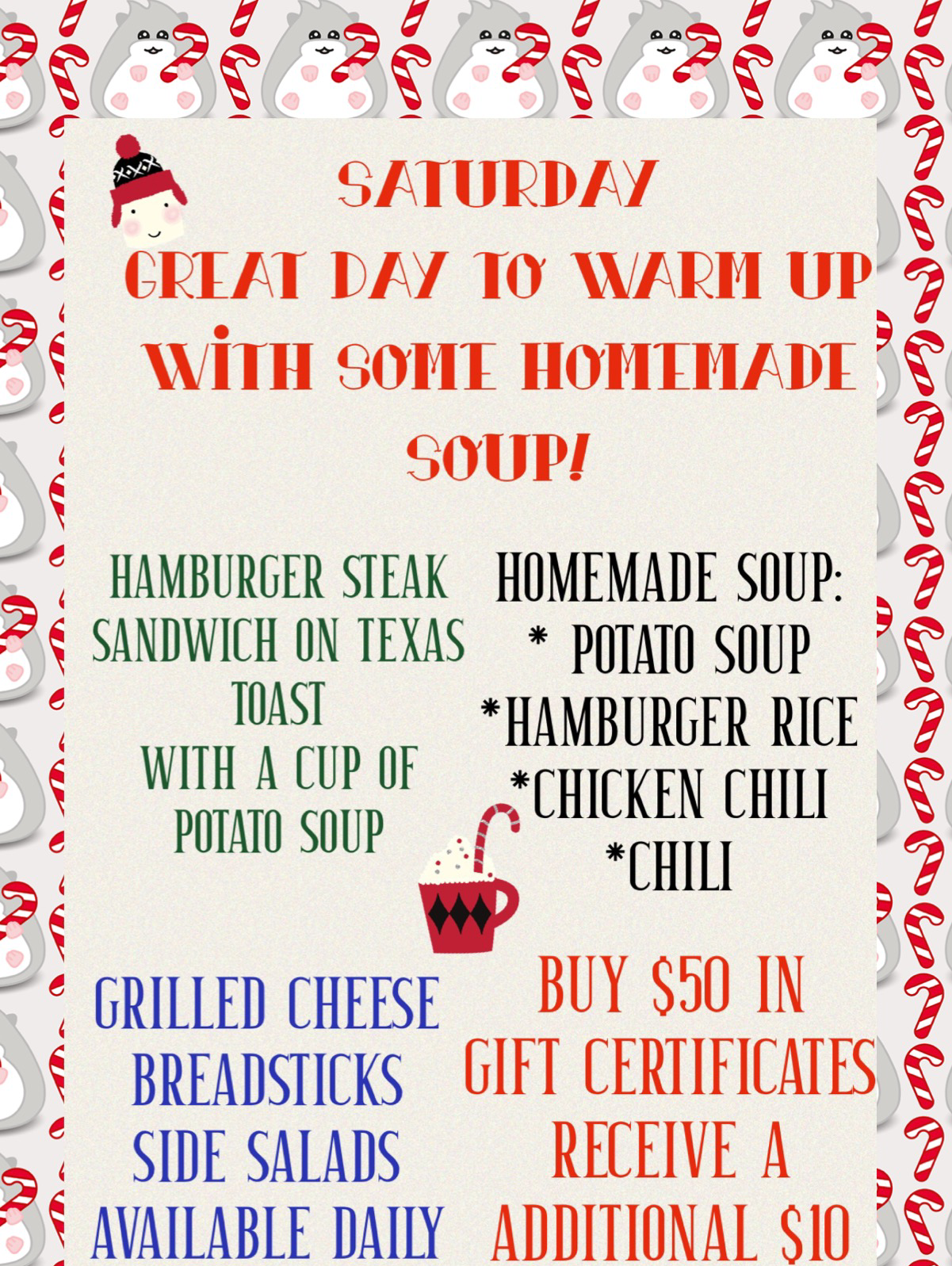 SATURDAY
GREAT DAY TO WARM UP WITH SOME HOMEMADE SOUP!

HAMBURGER STEAK SANDWICH ON TEXAS TOAST
WITH A CUP OF POTATO SOUP

HOMEMADE SOUP:
* POTATO SOUP
*HAMBURGER RICE
*CHICKEN CHILI
*CHILI

GRILLED CHEESE
BREADSTICKS
SIDE SALADS
AVAILABLE DAILY

BUY $50 IN GIFT CERTIFICATES RECEIVE A ADDITIONAL $10